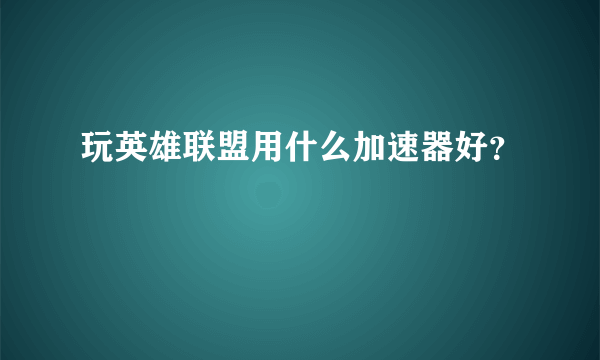 玩英雄联盟用什么加速器好?